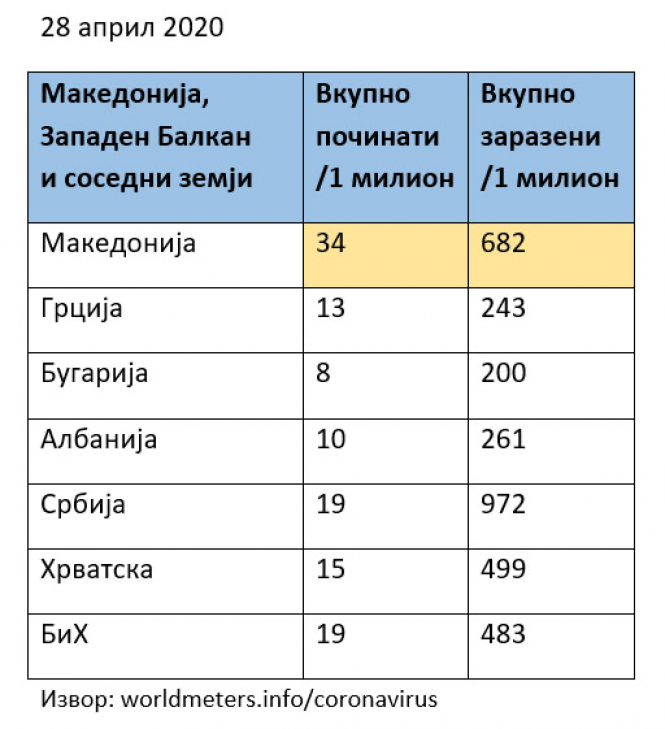 28 април 2020

| Македонија, Западен Балкан и соседни земји | Вкупно починати /1 милион | Вкупно заразени /1 милион |
|---|---|---|
| Македонија | 34 | 682 |
| Грција | 13 | 243 |
| Бугарија | 8 | 200 |
| Албанија | 10 | 261 |
| Србија | 19 | 972 |
| Хрватска | 15 | 499 |
| БиХ | 19 | 483 |

Извор: worldmeters.info/coronavirus